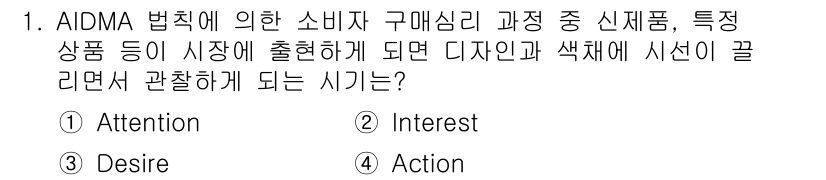 1. AIDMA 법칙에 의한 소비자 구매심리 과정 중 신제품, 특정 상품 등이 시장에 출현하게 되면 디자인과 색채에 시선이 끌리면서 관찰하게 되는 시기는?

① Attention ② Interest

③ Desire ④ Action